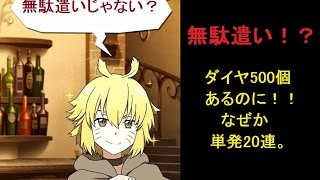 無駄遣いじゃない？

無駄遣い！？

ダイヤ500個
あるのに！！
なぜか
単発20連。